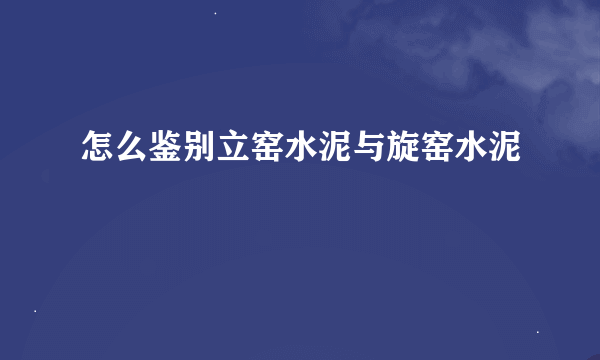 怎么鉴别立窑水泥与旋窑水泥